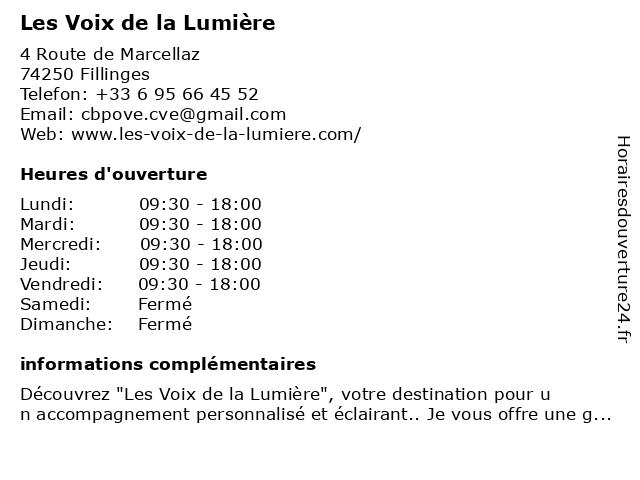 Les Voix de la Lumière

4 Route de Marcellaz
74250 Fillinges
Telefon: +33 6 95 66 45 52
Email: cbpove.cve@gmail.com
Web: www.les-voix-de-la-lumiere.com/

Heures d'ouverture

| | |
|---|---|
| Lundi: | 09:30 - 18:00 |
| Mardi: | 09:30 - 18:00 |
| Mercredi: | 09:30 - 18:00 |
| Jeudi: | 09:30 - 18:00 |
| Vendredi: | 09:30 - 18:00 |
| Samedi: | Fermé |
| Dimanche: | Fermé |

informations complémentaires

Découvrez "Les Voix de la Lumière", votre destination pour u n accompagnement personnalisé et éclairant.. Je vous offre une g...

Horairesdouverture24.fr